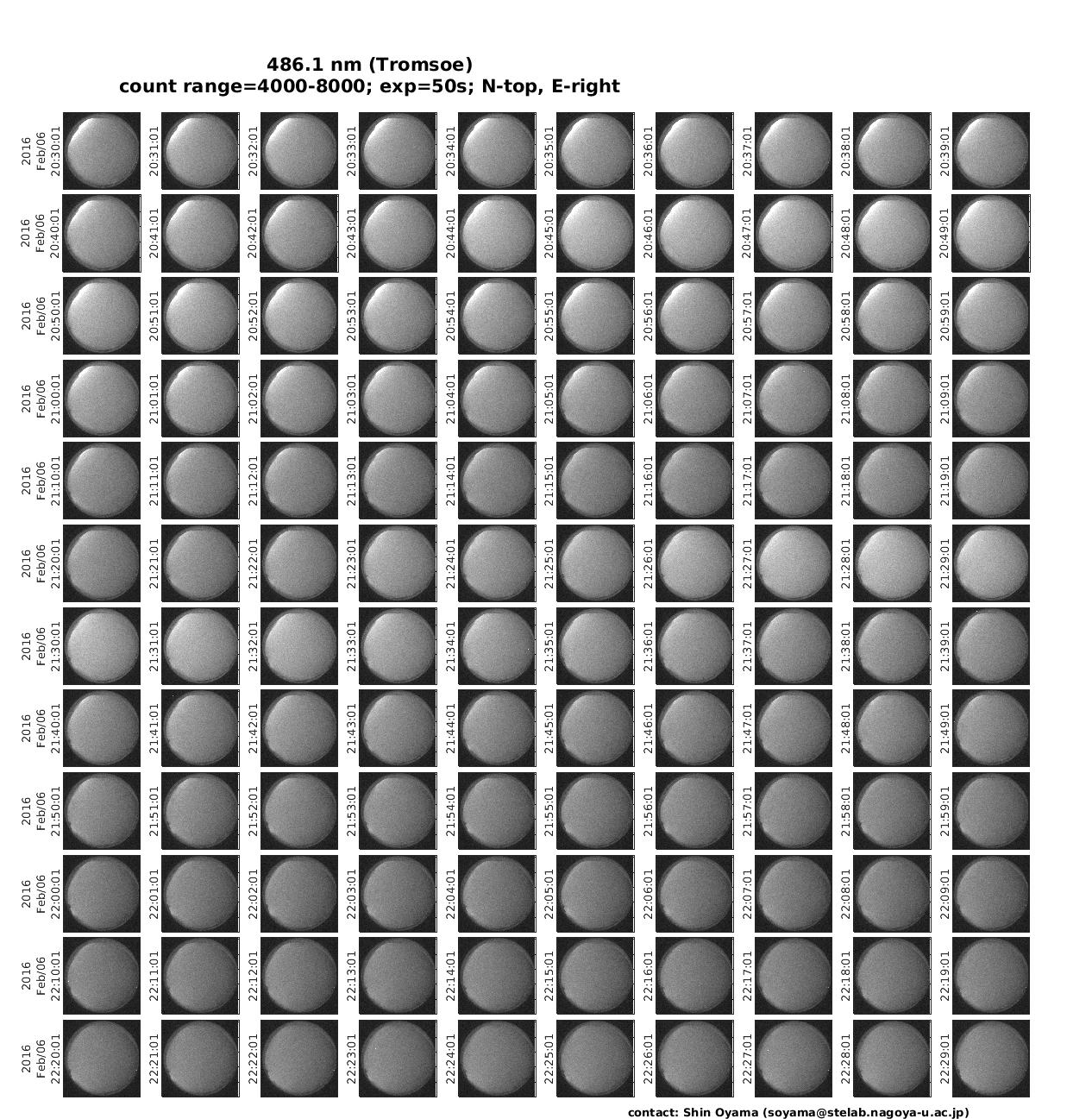 486.1 nm (Tromsoe)
count range=4000-8000; exp=50s; N-top, E-right

2016 Feb/06 20:30:01
20:31:01
20:32:01
20:33:01
20:34:01
20:35:01
20:36:01
20:37:01
20:38:01
20:39:01

2016 Feb/06 20:40:01
20:41:01
20:42:01
20:43:01
20:44:01
20:45:01
20:46:01
20:47:01
20:48:01
20:49:01

2016 Feb/06 20:50:01
20:51:01
20:52:01
20:53:01
20:54:01
20:55:01
20:56:01
20:57:01
20:58:01
20:59:01

2016 Feb/06 21:00:01
21:01:01
21:02:01
21:03:01
21:04:01
21:05:01
21:06:01
21:07:01
21:08:01
21:09:01

2016 Feb/06 21:10:01
21:11:01
21:12:01
21:13:01
21:14:01
21:15:01
21:16:01
21:17:01
21:18:01
21:19:01

2016 Feb/06 21:20:01
21:21:01
21:22:01
21:23:01
21:24:01
21:25:01
21:26:01
21:27:01
21:28:01
21:29:01

2016 Feb/06 21:30:01
21:31:01
21:32:01
21:33:01
21:34:01
21:35:01
21:36:01
21:37:01
21:38:01
21:39:01

2016 Feb/06 21:40:01
21:41:01
21:42:01
21:43:01
21:44:01
21:45:01
21:46:01
21:47:01
21:48:01
21:49:01

2016 Feb/06 21:50:01
21:51:01
21:52:01
21:53:01
21:54:01
21:55:01
21:56:01
21:57:01
21:58:01
21:59:01

2016 Feb/06 22:00:01
22:01:01
22:02:01
22:03:01
22:04:01
22:05:01
22:06:01
22:07:01
22:08:01
22:09:01

2016 Feb/06 22:10:01
22:11:01
22:12:01
22:13:01
22:14:01
22:15:01
22:16:01
22:17:01
22:18:01
22:19:01

2016 Feb/06 22:20:01
22:21:01
22:22:01
22:23:01
22:24:01
22:25:01
22:26:01
22:27:01
22:28:01
22:29:01

contact: Shin Oyama (soyama@stelab.nagoya-u.ac.jp)